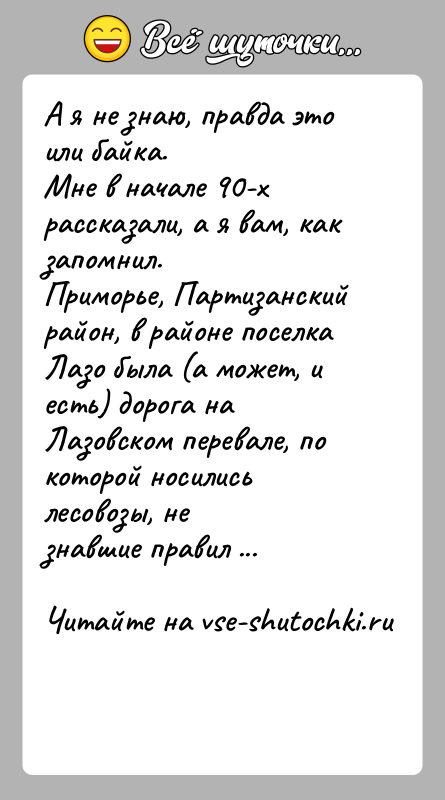 Всё шуточки...

А я не знаю, правда это или байка.
Мне в начале 90-х рассказали, а я вам, как запомнил.
Приморье, Партизанский район, в районе поселка Лазо была (а может, и есть) дорога на Лазовском перевале, по которой носились лесовозы, не знавшие правил ...

Читайте на vse-shutochki.ru